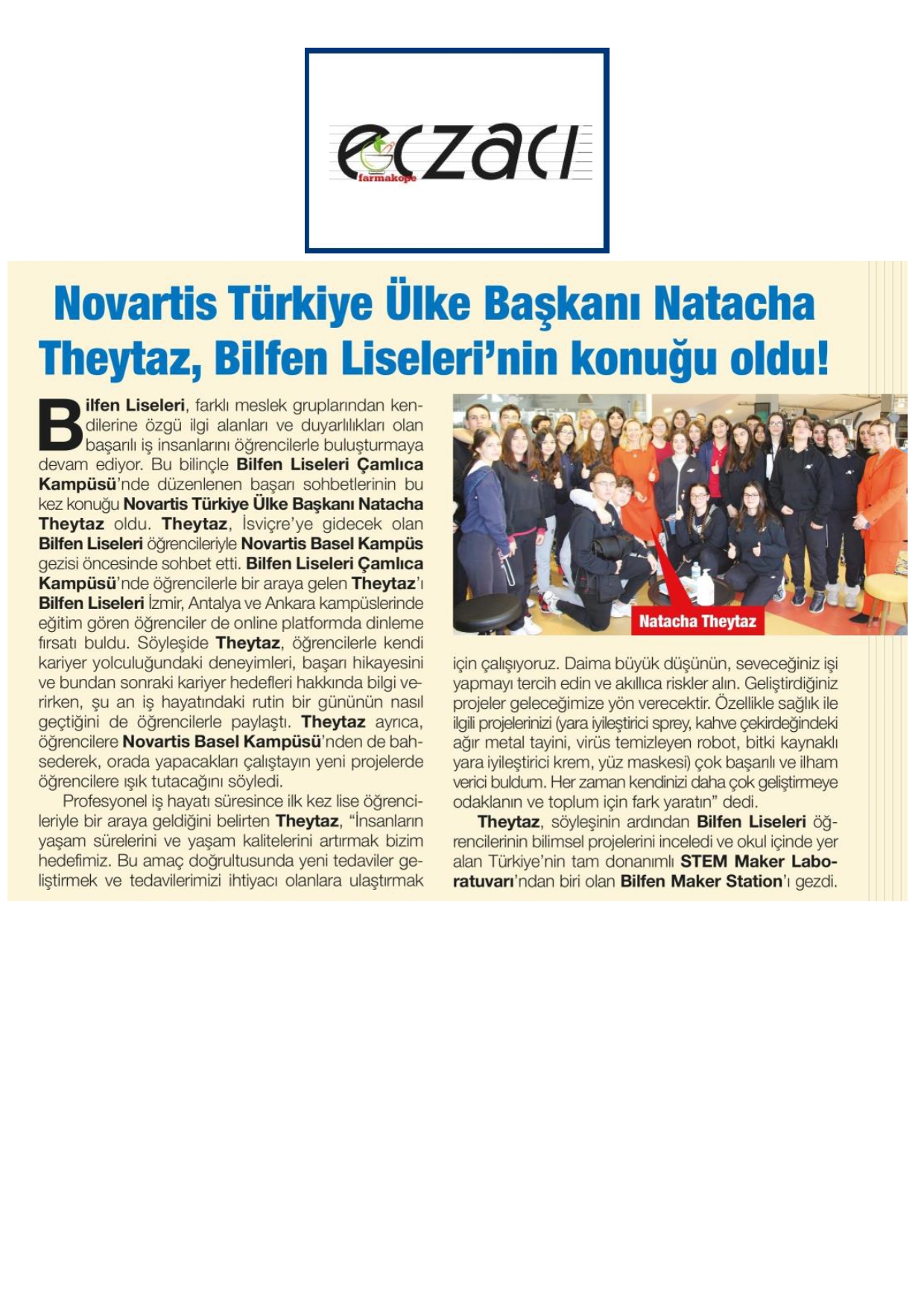 eczacı
farmakope

Novartis Türkiye Ülke Başkanı Natacha Theytaz, Bilfen Liseleri'nin konuğu oldu!

Bilfen Liseleri, farklı meslek gruplarından kendilerine özgü ilgi alanları ve duyarlılıkları olan başarılı iş insanlarını öğrencilerle buluşturmaya devam ediyor. Bu bilinçle Bilfen Liseleri Çamlıca Kampüsü'nde düzenlenen başarı sohbetlerinin bu kez konuğu Novartis Türkiye Ülke Başkanı Natacha Theytaz oldu. Theytaz, İsviçre'ye gidecek olan Bilfen Liseleri öğrencileriyle Novartis Basel Kampüs gezisi öncesinde sohbet etti. Bilfen Liseleri Çamlıca Kampüsü'nde öğrencilerle bir araya gelen Theytaz'ı Bilfen Liseleri İzmir, Antalya ve Ankara kampüslerinde eğitim gören öğrenciler de online platformda dinleme fırsatı buldu. Söyleşide Theytaz, öğrencilerle kendi kariyer yolculuğundaki deneyimleri, başarı hikayesini ve bundan sonraki kariyer hedefleri hakkında bilgi verirken, şu an iş hayatındaki rutin bir gününün nasıl geçtiğini de öğrencilerle paylaştı. Theytaz ayrıca, öğrencilere Novartis Basel Kampüsü'nden de bahsederek, orada yapacakları çalıştayın yeni projelerde öğrencilere ışık tutacağını söyledi.

Profesyonel iş hayatı süresince ilk kez lise öğrencileriyle bir araya geldiğini belirten Theytaz, "İnsanların yaşam sürelerini ve yaşam kalitelerini artırmak bizim hedefimiz. Bu amaç doğrultusunda yeni tedaviler geliştirmek ve tedavilerimizi ihtiyacı olanlara ulaştırmak için çalışıyoruz. Daima büyük düşünün, seveceğiniz işi yapmayı tercih edin ve akıllıca riskler alın. Geliştirdiğiniz projeler geleceğimize yön verecektir. Özellikle sağlık ile ilgili projelerinizi (yara iyileştirici sprey, kahve çekirdeğindeki ağır metal tayini, virüs temizleyen robot, bitki kaynaklı yara iyileştirici krem, yüz maskesi) çok başarılı ve ilham verici buldum. Her zaman kendinizi daha çok geliştirmeye odaklanın ve toplum için fark yaratın" dedi.

Theytaz, söyleşinin ardından Bilfen Liseleri öğrencilerinin bilimsel projelerini inceledi ve okul içinde yer alan Türkiye'nin tam donanımlı STEM Maker Laboratuvarı'ndan biri olan Bilfen Maker Station'ı gezdi.

Natacha Theytaz